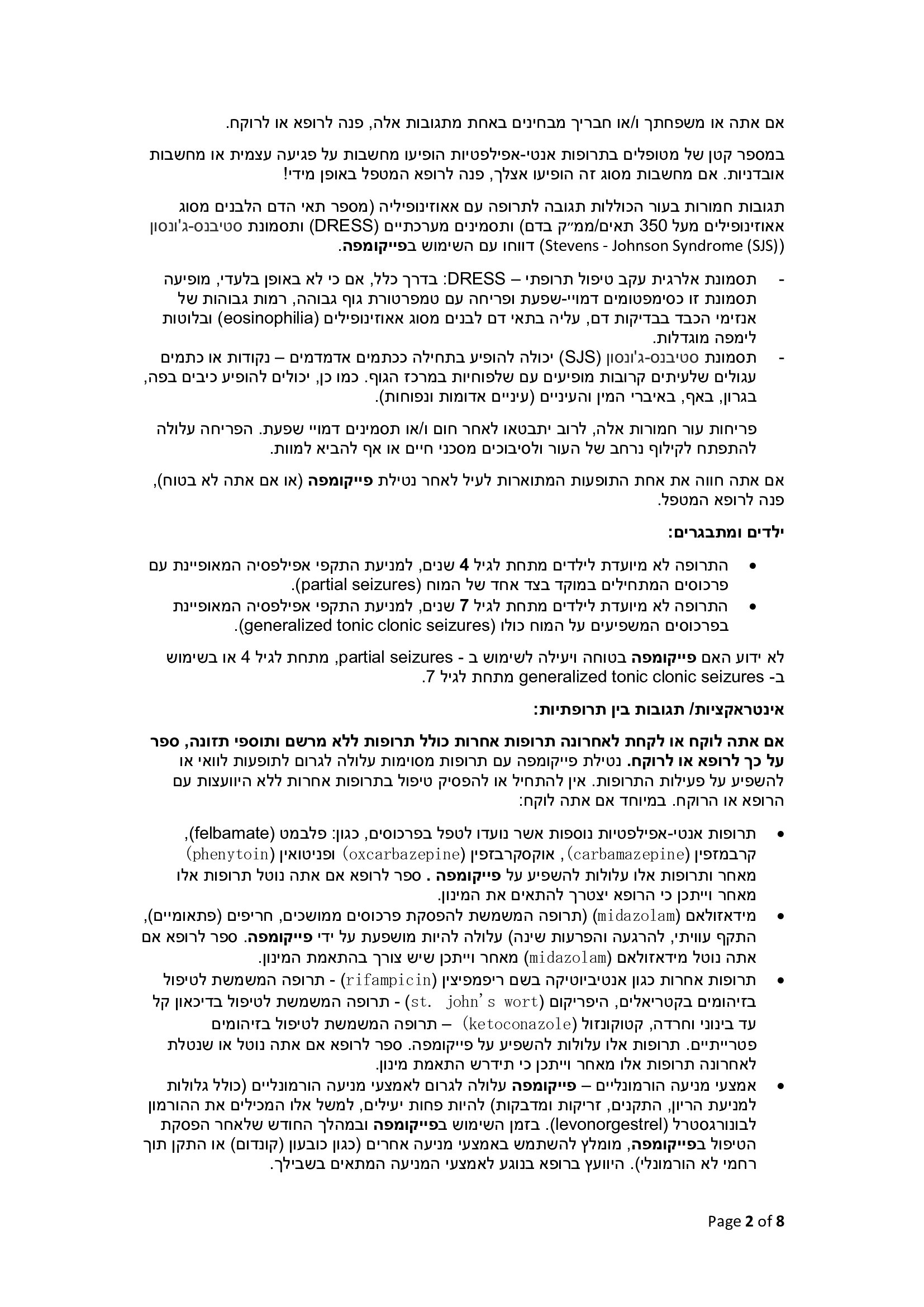 אם אתה או משפחתך ו/או חבריך מבחינים באחת מתגובות אלה, פנה לרופא או לרוקח.

במספר קטן של מטופלים בתרופות אנטי-אפילפטיות הופיעו מחשבות על פגיעה עצמית או מחשבות אובדניות. אם מחשבות מסוג זה הופיעו אצלך, פנה לרופא המטפל באופן מידי!

תגובות חמורות בעור הכוללות תגובה לתרופה עם אאוזינופיליה (מספר תאי הדם הלבנים מסוג אאוזינופילים מעל 350 תאים/ממ״ק בדם) ותסמינים מערכתיים (DRESS) ותסמונת סטיבנס-ג'ונסון ((Stevens - Johnson Syndrome (SJS) דווחו עם השימוש בפייקומפה.

- תסמונת אלרגית עקב טיפול תרופתי – DRESS: בדרך כלל, אם כי לא באופן בלעדי, מופיעה תסמונת זו כסימפטומים דמויי-שפעת ופריחה עם טמפרטורת גוף גבוהה, רמות גבוהות של אנזימי הכבד בבדיקות דם, עליה בתאי דם לבנים מסוג אאוזינופילים (eosinophilia) ובלוטות לימפה מוגדלות.
- תסמונת סטיבנס-ג'ונסון (SJS) יכולה להופיע בתחילה ככתמים אדמדמים – נקודות או כתמים עגולים שלעיתים קרובות מופיעים עם שלפוחיות במרכז הגוף. כמו כן, יכולים להופיע כיבים בפה, בגרון, באף, באיברי המין והעיניים (עיניים אדומות ונפוחות).

פריחות עור חמורות אלה, לרוב יתבטאו לאחר חום ו/או תסמינים דמויי שפעת. הפריחה עלולה להתפתח לקילוף נרחב של העור ולסיבוכים מסכני חיים או אף להביא למוות.

אם אתה חווה את אחת התופעות המתוארות לעיל לאחר נטילת פייקומפה (או אם אתה לא בטוח), פנה לרופא המטפל.

ילדים ומתבגרים:

• התרופה לא מיועדת לילדים מתחת לגיל 4 שנים, למניעת התקפי אפילפסיה המאופיינת עם פרכוסים המתחילים במוקד בצד אחד של המוח (partial seizures).
• התרופה לא מיועדת לילדים מתחת לגיל 7 שנים, למניעת התקפי אפילפסיה המאופיינת בפרכוסים המשפיעים על המוח כולו (generalized tonic clonic seizures).

לא ידוע האם פייקומפה בטוחה ויעילה לשימוש ב - partial seizures, מתחת לגיל 4 או בשימוש ב- generalized tonic clonic seizures מתחת לגיל 7.

אינטראקציות/ תגובות בין תרופתיות:

אם אתה לוקח או לקחת לאחרונה תרופות אחרות כולל תרופות ללא מרשם ותוספי תזונה, ספר על כך לרופא או לרוקח. נטילת פייקומפה עם תרופות מסוימות עלולה לגרום לתופעות לוואי או להשפיע על פעילות התרופות. אין להתחיל או להפסיק טיפול בתרופות אחרות ללא היוועצות עם הרופא או הרוקח. במיוחד אם אתה לוקח:

• תרופות אנטי-אפילפטיות נוספות אשר נועדו לטפל בפרכוסים, כגון: פלבמט (felbamate), קרבמזפין (carbamazepine), אוקסקרבזפין (oxcarbazepine) ופניטואין (phenytoin) מאחר ותרופות אלו עלולות להשפיע על פייקומפה . ספר לרופא אם אתה נוטל תרופות אלו מאחר וייתכן כי הרופא יצטרך להתאים את המינון.
• מידאזולאם (midazolam) (תרופה המשמשת להפסקת פרכוסים ממושכים, חריפים (פתאומיים), התקף עוויתי, להרגעה והפרעות שינה) עלולה להיות מושפעת על ידי פייקומפה. ספר לרופא אם אתה נוטל מידאזולאם (midazolam) מאחר וייתכן שיש צורך בהתאמת המינון.
• תרופות אחרות כגון אנטיביוטיקה בשם ריפמפיצין (rifampicin) - תרופה המשמשת לטיפול בזיהומים בקטריאלים, היפריקום (st. john's wort) - תרופה המשמשת לטיפול בדיכאון קל עד בינוני וחרדה, קטוקונזול (ketoconazole) – תרופה המשמשת לטיפול בזיהומים פטרייתיים. תרופות אלו עלולות להשפיע על פייקומפה. ספר לרופא אם אתה נוטל או שנטלת לאחרונה תרופות אלו מאחר וייתכן כי תידרש התאמת מינון.
• אמצעי מניעה הורמונליים – פייקומפה עלולה לגרום לאמצעי מניעה הורמונליים (כולל גלולות למניעת הריון, התקנים, זריקות ומדבקות) להיות פחות יעילים, למשל אלו המכילים את ההורמון לבונורגסטרל (levonorgestrel). בזמן השימוש בפייקומפה ובמהלך החודש שלאחר הפסקת הטיפול בפייקומפה, מומלץ להשתמש באמצעי מניעה אחרים (כגון כובעון (קונדום) או התקן תוך רחמי לא הורמונלי). היוועץ ברופא בנוגע לאמצעי המניעה המתאים בשבילך.

Page 2 of 8